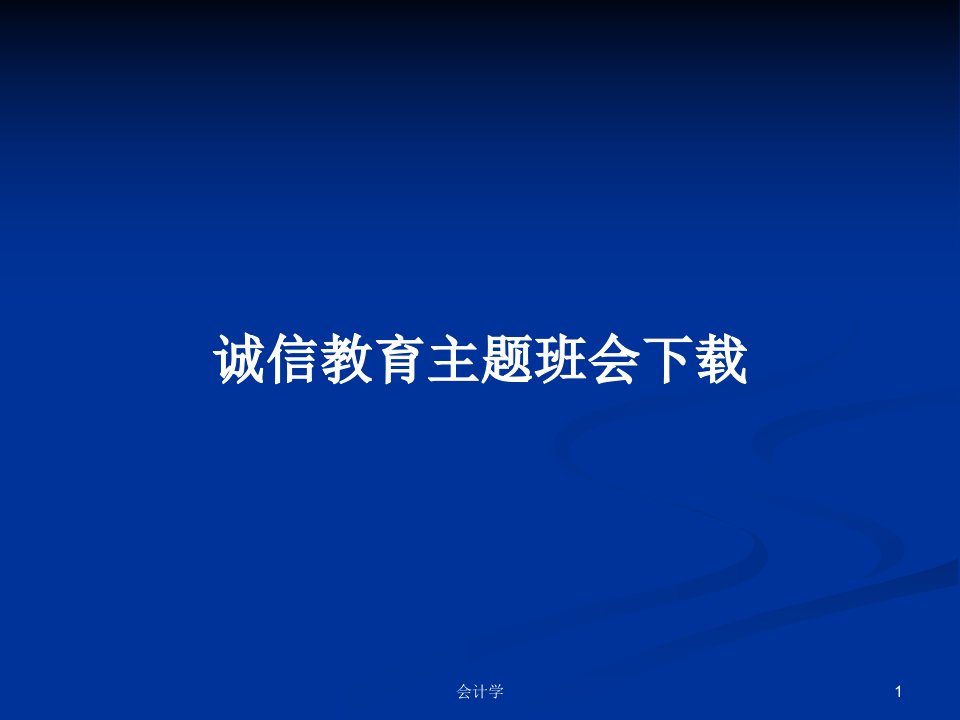 诚信教育主题班会下载

会计学

1